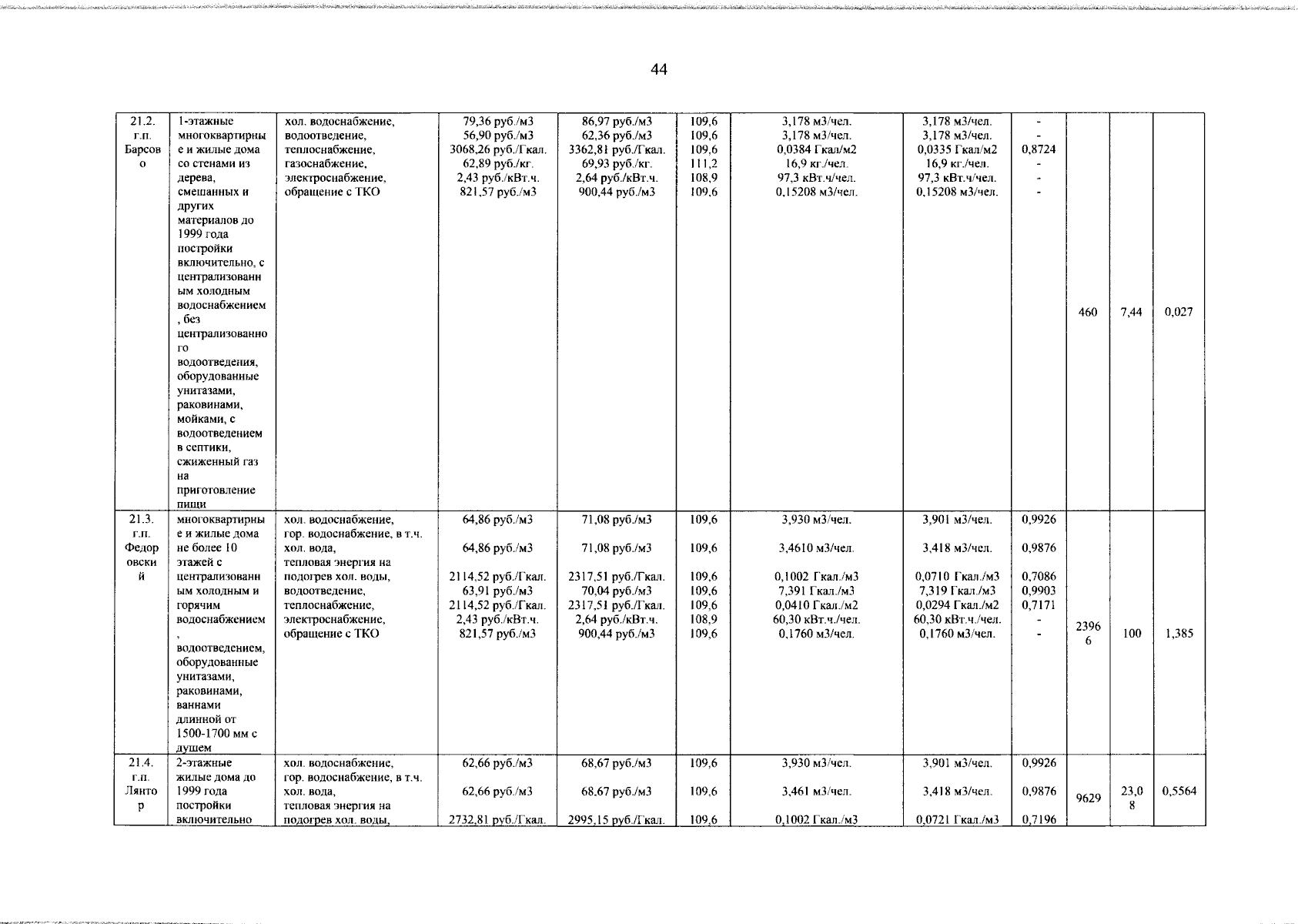 44

| 21.2. г.п. Барсово | 1-этажные многоквартирные и жилые дома со стенами из дерева, смешанных и других материалов до 1999 года постройки включительно, с централизованным холодным водоснабжением, без централизованного водоотведения, оборудованные унитазами, раковинами, мойками, с водоотведением в септики, сжиженный газ на приготовление пищи | хол. водоснабжение, водоотведение, теплоснабжение, газоснабжение, электроснабжение, обращение с ТКО | 79,36 руб./м3 56,90 руб./м3 3068,26 руб./Гкал. 62,89 руб./кг. 2,43 руб./кВт.ч. 821,57 руб./м3 | 86,97 руб./м3 62,36 руб./м3 3362,81 руб./Гкал. 69,93 руб./кг. 2,64 руб./кВт.ч. 900,44 руб./м3 | 109,6 109,6 109,6 111,2 108,9 109,6 | 3,178 м3/чел. 3,178 м3/чел. 0,0384 Гкал/м2 16,9 кг./чел. 97,3 кВт.ч/чел. 0,15208 м3/чел. | 3,178 м3/чел. 3,178 м3/чел. 0,0335 Гкал/м2 16,9 кг./чел. 97,3 кВт.ч/чел. 0,15208 м3/чел. | - - 0,8724 - - - | 460 | 7,44 | 0,027 |
|---|---|---|---|---|---|---|---|---|---|---|---|
| 21.3. г.п. Федоровский | многоквартирные и жилые дома не более 10 этажей с централизованным холодным и горячим водоснабжением, водоотведением, оборудованные унитазами, раковинами, ваннами длинной от 1500-1700 мм с душем | хол. водоснабжение, гор. водоснабжение, в т.ч. хол. вода, тепловая энергия на подогрев хол. воды, водоотведение, теплоснабжение, электроснабжение, обращение с ТКО | 64,86 руб./м3 64,86 руб./м3 2114,52 руб./Гкал. 63,91 руб./м3 2114,52 руб./Гкал. 2,43 руб./кВт.ч. 821,57 руб./м3 | 71,08 руб./м3 71,08 руб./м3 2317,51 руб./Гкал. 70,04 руб./м3 2317,51 руб./Гкал. 2,64 руб./кВт.ч. 900,44 руб./м3 | 109,6 109,6 109,6 109,6 109,6 108,9 109,6 | 3,930 м3/чел. 3,4610 м3/чел. 0,1002 Гкал./м3 7,391 Гкал./м3 0,0410 Гкал./м2 60,30 кВт.ч./чел. 0,1760 м3/чел. | 3,901 м3/чел. 3,418 м3/чел. 0,0710 Гкал./м3 7,319 Гкал./м3 0,0294 Гкал./м2 60,30 кВт.ч./чел. 0,1760 м3/чел. | 0,9926 0,9876 0,7086 0,9903 0,7171 - - | 23966 | 100 | 1,385 |
| 21.4. г.п. Лянтор | 2-этажные жилые дома до 1999 года постройки включительно | хол. водоснабжение, гор. водоснабжение, в т.ч. хол. вода, тепловая энергия на подогрев хол. воды, | 62,66 руб./м3 62,66 руб./м3 2732,81 руб./Гкал. | 68,67 руб./м3 68,67 руб./м3 2995,15 руб./Гкал. | 109,6 109,6 109,6 | 3,930 м3/чел. 3,461 м3/чел. 0,1002 Гкал./м3 | 3,901 м3/чел. 3,418 м3/чел. 0,0721 Гкал./м3 | 0,9926 0,9876 0,7196 | 9629 | 23,08 | 0,5564 |